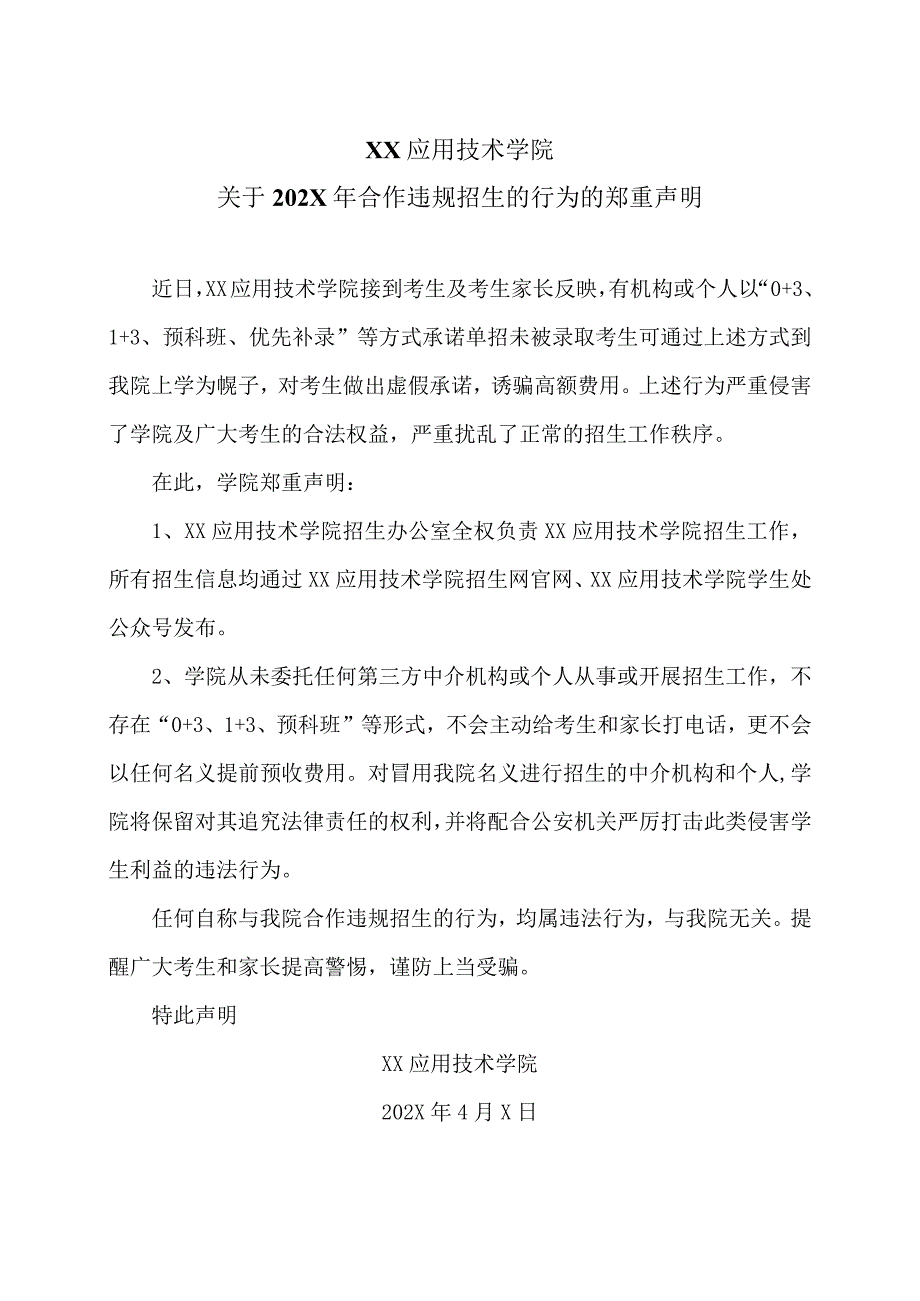 XX应用技术学院

关于202X年合作违规招生的行为的郑重声明

近日，XX应用技术学院接到考生及考生家长反映，有机构或个人以“0+3、1+3、预科班、优先补录”等方式承诺单招未被录取考生可通过上述方式到我院上学为幌子，对考生做出虚假承诺，诱骗高额费用。上述行为严重侵害了学院及广大考生的合法权益，严重扰乱了正常的招生工作秩序。

在此，学院郑重声明：

1、XX应用技术学院招生办公室全权负责XX应用技术学院招生工作，所有招生信息均通过XX应用技术学院招生网官网、XX应用技术学院学生处公众号发布。

2、学院从未委托任何第三方中介机构或个人从事或开展招生工作，不存在“0+3、1+3、预科班”等形式，不会主动给考生和家长打电话，更不会以任何名义提前预收费用。对冒用我院名义进行招生的中介机构和个人，学院将保留对其追究法律责任的权利，并将配合公安机关严厉打击此类侵害学生利益的违法行为。

任何自称与我院合作违规招生的行为，均属违法行为，与我院无关。提醒广大考生和家长提高警惕，谨防上当受骗。

特此声明

XX应用技术学院

202X年4月X日